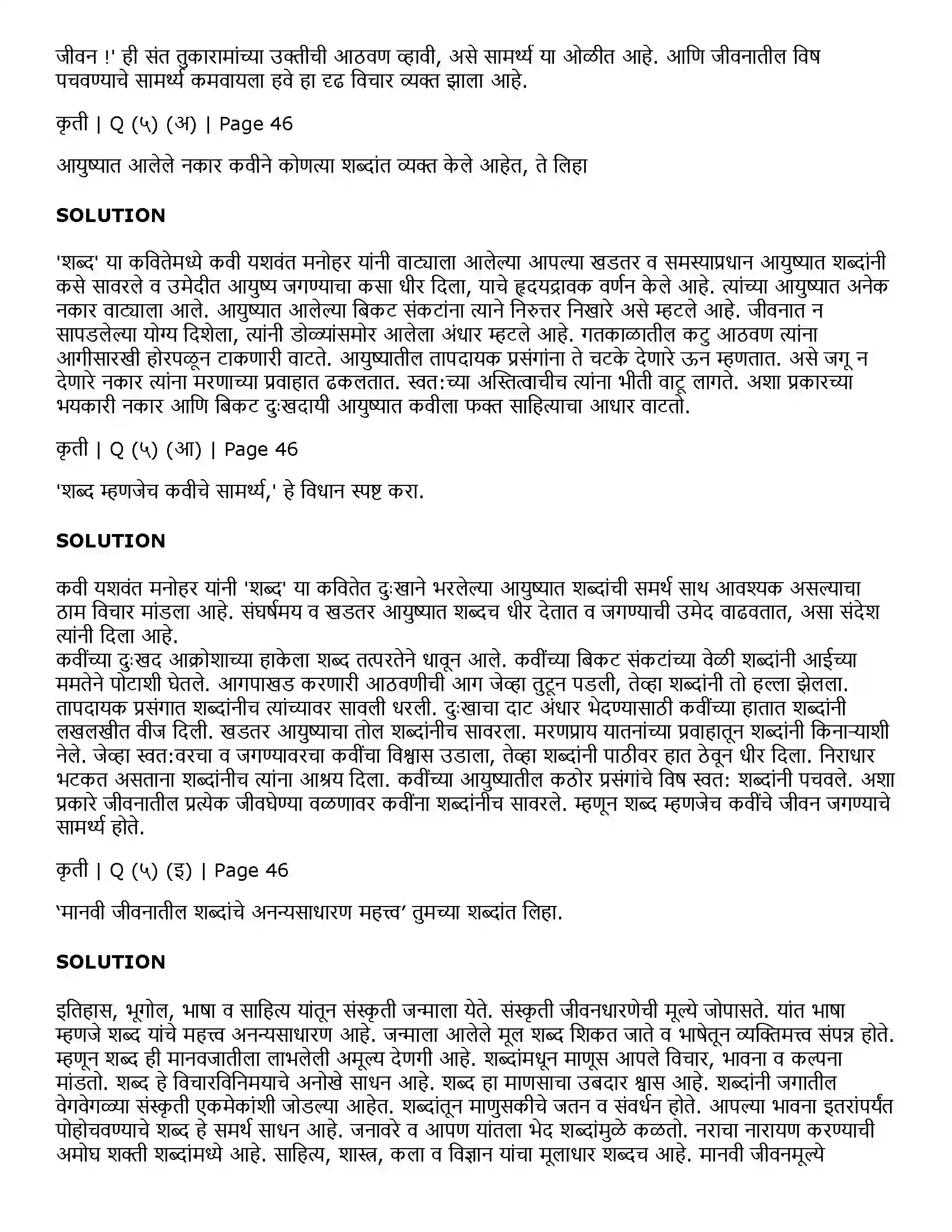 जीवन !' ही संत तुकारामांच्या उक्तीची आठवण व्हावी, असे सामर्थ्य या ओळीत आहे. आणि जीवनातील विष पचवण्याचे सामर्थ्य कमवायला हवे हा दृढ विचार व्यक्त झाला आहे.

कृती | Q (५) (अ) | Page 46

आयुष्यात आलेले नकार कवीने कोणत्या शब्दांत व्यक्त केले आहेत, ते लिहा

SOLUTION

'शब्द' या कवितेमध्ये कवी यशवंत मनोहर यांनी वाट्याला आलेल्या आपल्या खडतर व समस्याप्रधान आयुष्यात शब्दांनी कसे सावरले व उमेदीत आयुष्य जगण्याचा कसा धीर दिला, याचे हृदयद्रावक वर्णन केले आहे. त्यांच्या आयुष्यात अनेक नकार वाट्याला आले. आयुष्यात आलेल्या बिकट संकटांना त्याने निरुत्तर निखारे असे म्हटले आहे. जीवनात न सापडलेल्या योग्य दिशेला, त्यांनी डोळ्यांसमोर आलेला अंधार म्हटले आहे. गतकाळातील कटु आठवण त्यांना आगीसारखी होरपळून टाकणारी वाटते. आयुष्यातील तापदायक प्रसंगांना ते चटके देणारे ऊन म्हणतात. असे जगू न देणारे नकार त्यांना मरणाच्या प्रवाहात ढकलतात. स्वत:च्या अस्तित्वाचीच त्यांना भीती वाटू लागते. अशा प्रकारच्या भयकारी नकार आणि बिकट दुःखदायी आयुष्यात कवीला फक्त साहित्याचा आधार वाटतो.

कृती | Q (५) (आ) | Page 46

'शब्द म्हणजेच कवीचे सामर्थ्य,' हे विधान स्पष्ट करा.

SOLUTION

कवी यशवंत मनोहर यांनी 'शब्द' या कवितेत दुःखाने भरलेल्या आयुष्यात शब्दांची समर्थ साथ आवश्यक असल्याचा ठाम विचार मांडला आहे. संघर्षमय व खडतर आयुष्यात शब्दच धीर देतात व जगण्याची उमेद वाढवतात, असा संदेश त्यांनी दिला आहे.
कवींच्या दुःखद आक्रोशाच्या हाकेला शब्द तत्परतेने धावून आले. कवींच्या बिकट संकटांच्या वेळी शब्दांनी आईच्या ममतेने पोटाशी घेतले. आगपाखड करणारी आठवणीची आग जेव्हा तुटून पडली, तेव्हा शब्दांनी तो हल्ला झेलला. तापदायक प्रसंगात शब्दांनीच त्यांच्यावर सावली धरली. दुःखाचा दाट अंधार भेदण्यासाठी कवींच्या हातात शब्दांनी लखलखीत वीज दिली. खडतर आयुष्याचा तोल शब्दांनीच सावरला. मरणप्राय यातनांच्या प्रवाहातून शब्दांनी किनाऱ्याशी नेले. जेव्हा स्वत:वरचा व जगण्यावरचा कवींचा विश्वास उडाला, तेव्हा शब्दांनी पाठीवर हात ठेवून धीर दिला. निराधार भटकत असताना शब्दांनीच त्यांना आश्रय दिला. कवींच्या आयुष्यातील कठोर प्रसंगांचे विष स्वत: शब्दांनी पचवले. अशा प्रकारे जीवनातील प्रत्येक जीवघेण्या वळणावर कवींना शब्दांनीच सावरले. म्हणून शब्द म्हणजेच कवींचे जीवन जगण्याचे सामर्थ्य होते.

कृती | Q (५) (इ) | Page 46

'मानवी जीवनातील शब्दांचे अनन्यसाधारण महत्त्व' तुमच्या शब्दांत लिहा.

SOLUTION

इतिहास, भूगोल, भाषा व साहित्य यांतून संस्कृती जन्माला येते. संस्कृती जीवनधारणेची मूल्ये जोपासते. यांत भाषा म्हणजे शब्द यांचे महत्त्व अनन्यसाधारण आहे. जन्माला आलेले मूल शब्द शिकत जाते व भाषेतून व्यक्तिमत्त्व संपन्न होते. म्हणून शब्द ही मानवजातीला लाभलेली अमूल्य देणगी आहे. शब्दांमधून माणूस आपले विचार, भावना व कल्पना मांडतो. शब्द हे विचारविनिमयाचे अनोखे साधन आहे. शब्द हा माणसाचा उबदार श्वास आहे. शब्दांनी जगातील वेगवेगळ्या संस्कृती एकमेकांशी जोडल्या आहेत. शब्दांतून माणुसकीचे जतन व संवर्धन होते. आपल्या भावना इतरांपर्यंत पोहोचवण्याचे शब्द हे समर्थ साधन आहे. जनावरे व आपण यांतला भेद शब्दांमुळे कळतो. नराचा नारायण करण्याची अमोघ शक्ती शब्दांमध्ये आहे. साहित्य, शास्त्र, कला व विज्ञान यांचा मूलाधार शब्दच आहे. मानवी जीवनमूल्ये